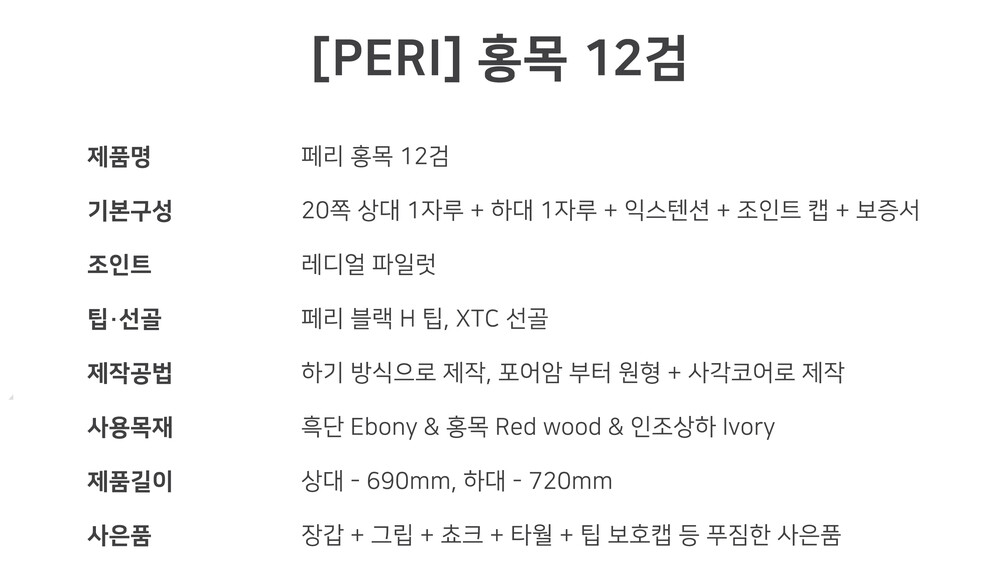 [PERI] 홍목 12검

제품명
페리 홍목 12검

기본구성
20쪽 상대 1자루 + 하대 1자루 + 익스텐션 + 조인트 캡 + 보증서

조인트
레디얼 파일럿

팁·선골
페리 블랙 H 팁, XTC 선골

제작공법
하기 방식으로 제작, 포어암 부터 원형 + 사각코어로 제작

사용목재
흑단 Ebony & 홍목 Red wood & 인조상하 Ivory

제품길이
상대 - 690mm, 하대 - 720mm

사은품
장갑 + 그립 + 쵸크 + 타월 + 팁 보호캡 등 푸짐한 사은품